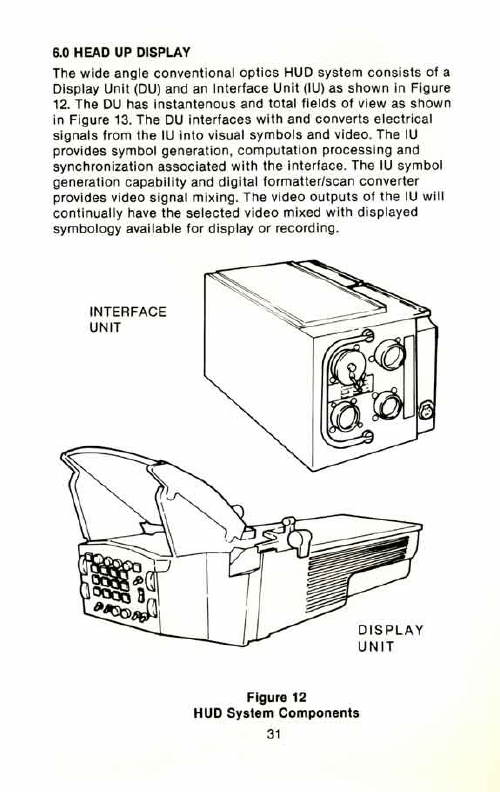 6.0 HEAD UP DISPLAY

The wide angle conventional optics HUD system consists of a Display Unit (DU) and an Interface Unit (IU) as shown in Figure 12. The DU has instantenous and total fields of view as shown in Figure 13. The DU interfaces with and converts electrical signals from the IU into visual symbols and video. The IU provides symbol generation, computation processing and synchronization associated with the interface. The IU symbol generation capability and digital formatter/scan converter provides video signal mixing. The video outputs of the IU will continually have the selected video mixed with displayed symbology available for display or recording.

INTERFACE UNIT

DISPLAY UNIT

Figure 12
HUD System Components

31